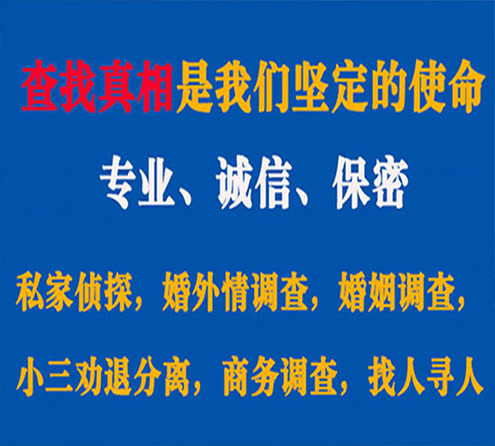 查找真相是我们坚定的使命

专业、诚信、保密

私家侦探，婚外情调查，婚姻调查，

小三劝退分离，商务调查，找人寻人